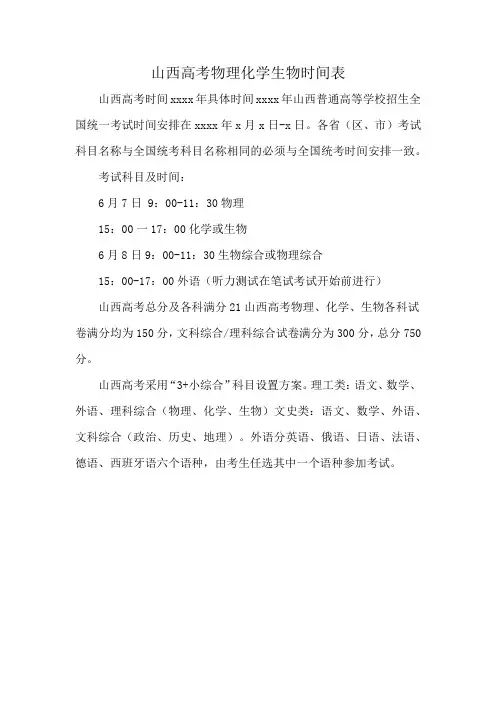 山西高考物理化学生物时间表

山西高考时间xxxx年具体时间xxxx年山西普通高等学校招生全国统一考试时间安排在xxxx年x月x日-x日。各省（区、市）考试科目名称与全国统考科目名称相同的必须与全国统考时间安排一致。

考试科目及时间：

6月7日 9：00-11：30物理

15：00一17：00化学或生物

6月8日9：00-11：30生物综合或物理综合

15：00-17：00外语（听力测试在笔试考试开始前进行）

山西高考总分及各科满分21山西高考物理、化学、生物各科试卷满分均为150分，文科综合/理科综合试卷满分为300分，总分750分。

山西高考采用“3+小综合”科目设置方案。理工类：语文、数学、外语、理科综合（物理、化学、生物）文史类：语文、数学、外语、文科综合（政治、历史、地理）。外语分英语、俄语、日语、法语、德语、西班牙语六个语种，由考生任选其中一个语种参加考试。